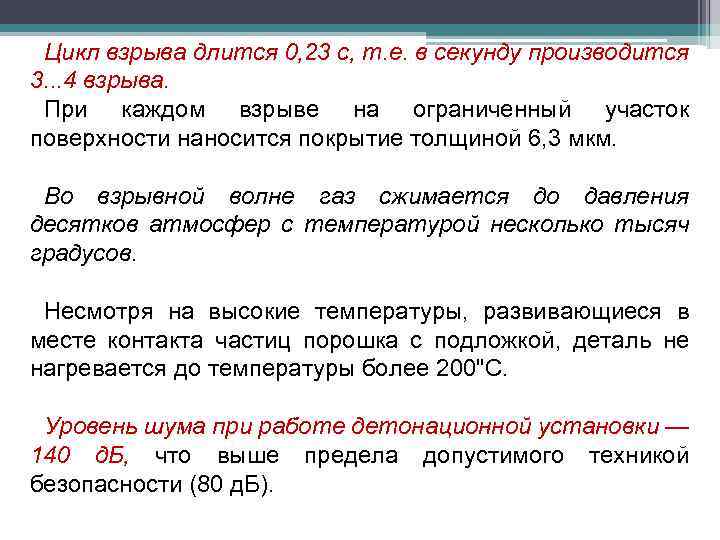 Цикл взрыва длится 0,23 с, т.е. в секунду производится 3...4 взрыва.
При каждом взрыве на ограниченный участок поверхности наносится покрытие толщиной 6,3 мкм.

Во взрывной волне газ сжимается до давления десятков атмосфер с температурой несколько тысяч градусов.

Несмотря на высокие температуры, развивающиеся в месте контакта частиц порошка с подложкой, деталь не нагревается до температуры более 200"С.

Уровень шума при работе детонационной установки — 140 дБ, что выше предела допустимого техникой безопасности (80 дБ).